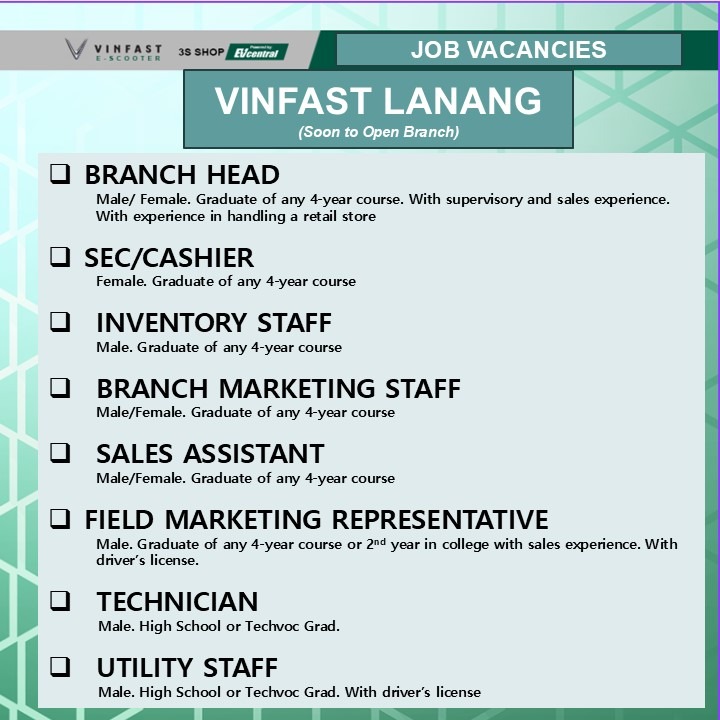 VINFAST E-SCOOTER 3S SHOP Powered by EVcentral

JOB VACANCIES

VINFAST LANANG
(Soon to Open Branch)

❑ BRANCH HEAD
Male/ Female. Graduate of any 4-year course. With supervisory and sales experience. With experience in handling a retail store

❑ SEC/CASHIER
Female. Graduate of any 4-year course

❑ INVENTORY STAFF
Male. Graduate of any 4-year course

❑ BRANCH MARKETING STAFF
Male/Female. Graduate of any 4-year course

❑ SALES ASSISTANT
Male/Female. Graduate of any 4-year course

❑ FIELD MARKETING REPRESENTATIVE
Male. Graduate of any 4-year course or 2$^{nd}$ year in college with sales experience. With driver's license.

❑ TECHNICIAN
Male. High School or Techvoc Grad.

❑ UTILITY STAFF
Male. High School or Techvoc Grad. With driver's license